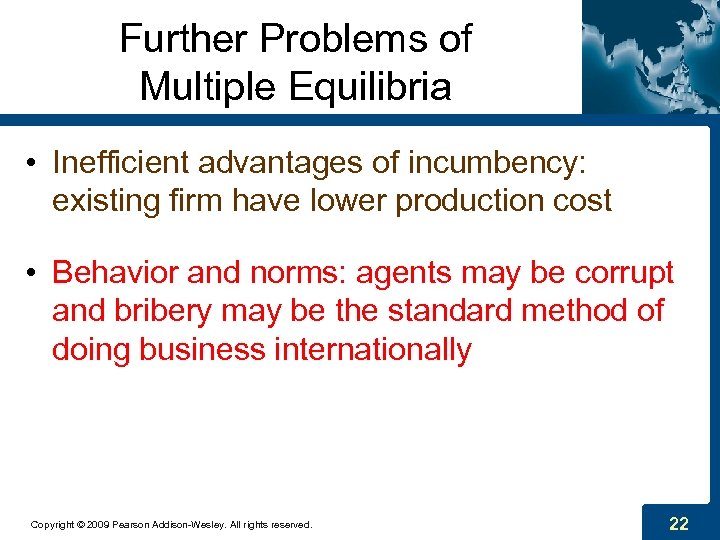 Further Problems of Multiple Equilibria

• Inefficient advantages of incumbency: existing firm have lower production cost

• Behavior and norms: agents may be corrupt and bribery may be the standard method of doing business internationally

Copyright © 2009 Pearson Addison-Wesley. All rights reserved.

22